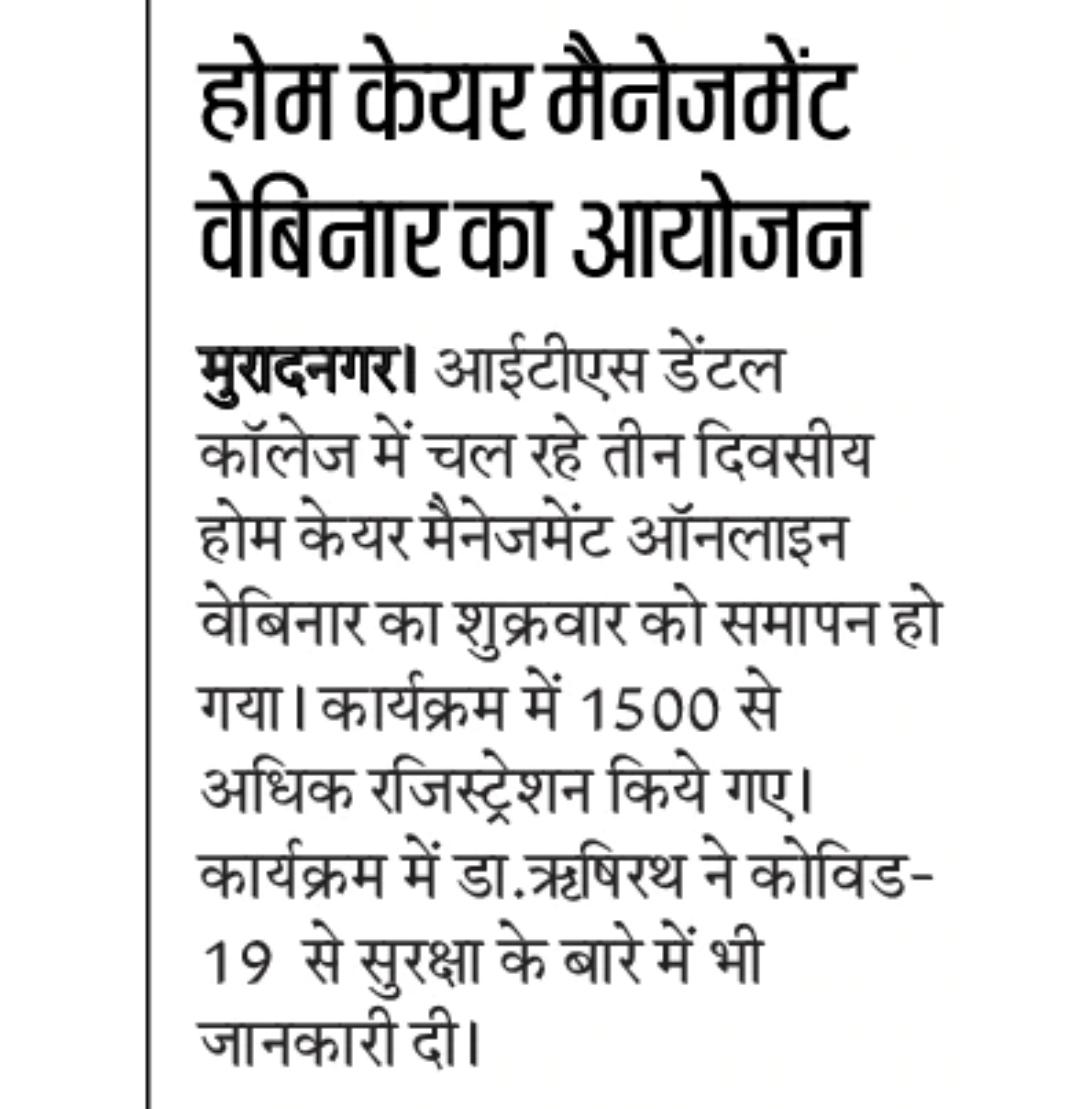 होम केयर मैनेजमेंट वेबिनार का आयोजन

मुरादनगर। आईटीएस डेंटल कॉलेज में चल रहे तीन दिवसीय होम केयर मैनेजमेंट ऑनलाइन वेबिनार का शुक्रवार को समापन हो गया। कार्यक्रम में 1500 से अधिक रजिस्ट्रेशन किये गए। कार्यक्रम में डा.ऋषिरथ ने कोविड-19 से सुरक्षा के बारे में भी जानकारी दी।